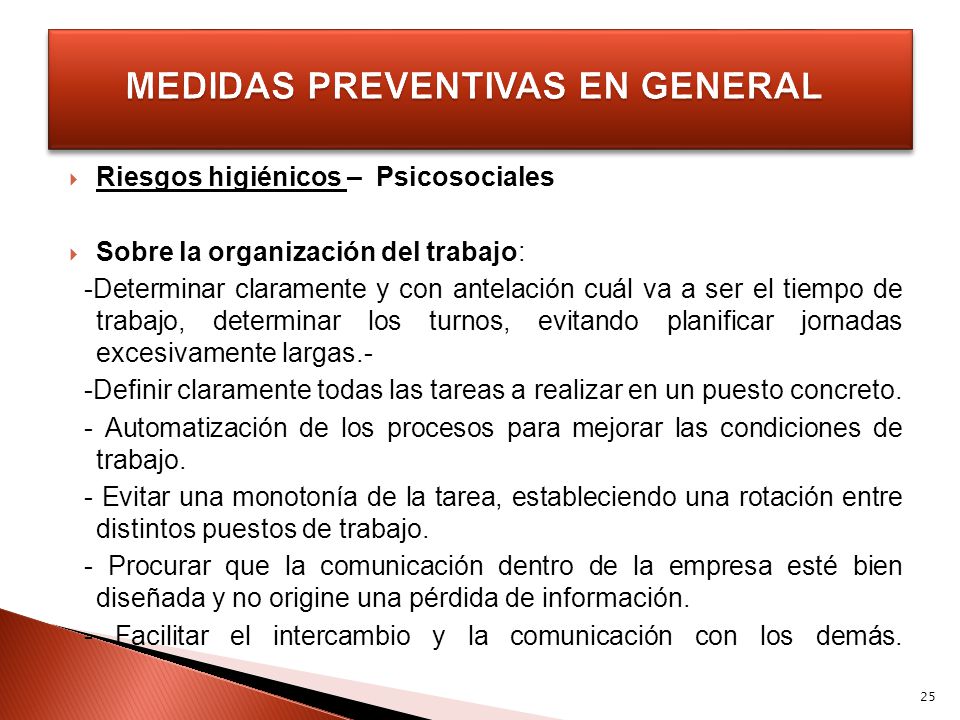 MEDIDAS PREVENTIVAS EN GENERAL

Riesgos higiénicos – Psicosociales

Sobre la organización del trabajo:

-Determinar claramente y con antelación cuál va a ser el tiempo de trabajo, determinar los turnos, evitando planificar jornadas excesivamente largas.-

-Definir claramente todas las tareas a realizar en un puesto concreto.

- Automatización de los procesos para mejorar las condiciones de trabajo.

- Evitar una monotonía de la tarea, estableciendo una rotación entre distintos puestos de trabajo.

- Procurar que la comunicación dentro de la empresa esté bien diseñada y no origine una pérdida de información.

- Facilitar el intercambio y la comunicación con los demás.

25